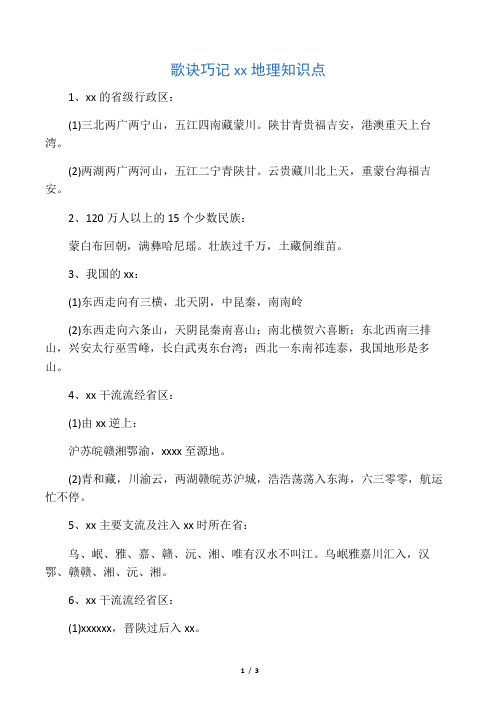 歌诀巧记 xx 地理知识点

1、xx 的省级行政区：

(1)三北两广两宁山，五江四南藏蒙川。陕甘青贵福吉安，港澳重天上台湾。

(2)两湖两广两河山，五江二宁青陕甘。云贵藏川北上天，重蒙台海福吉安。

2、120 万人以上的 15 个少数民族：

蒙白布回朝，满彝哈尼瑶。壮族过千万，土藏侗维苗。

3、我国的 xx：

(1)东西走向有三横，北天阴，中昆秦，南南岭

(2)东西走向六条山，天阴昆秦南喜山；南北横贺六喜断；东北西南三排山，兴安太行巫雪峰，长白武夷东台湾；西北一东南祁连泰，我国地形是多山。

4、xx 干流流经省区：

(1)由 xx 逆上：

沪苏皖赣湘鄂渝，xxxx 至源地。

(2)青和藏，川渝云，两湖赣皖苏沪城，浩浩荡荡入东海，六三零零，航运忙不停。

5、xx 主要支流及注入 xx 时所在省：

乌、岷、雅、嘉、赣、沅、湘、唯有汉水不叫江。乌岷雅嘉川汇入，汉鄂、赣赣、湘、沅、湘。

6、xx 干流流经省区：

(1)xxxxxx，晋陕过后入 xx。

1 / 3